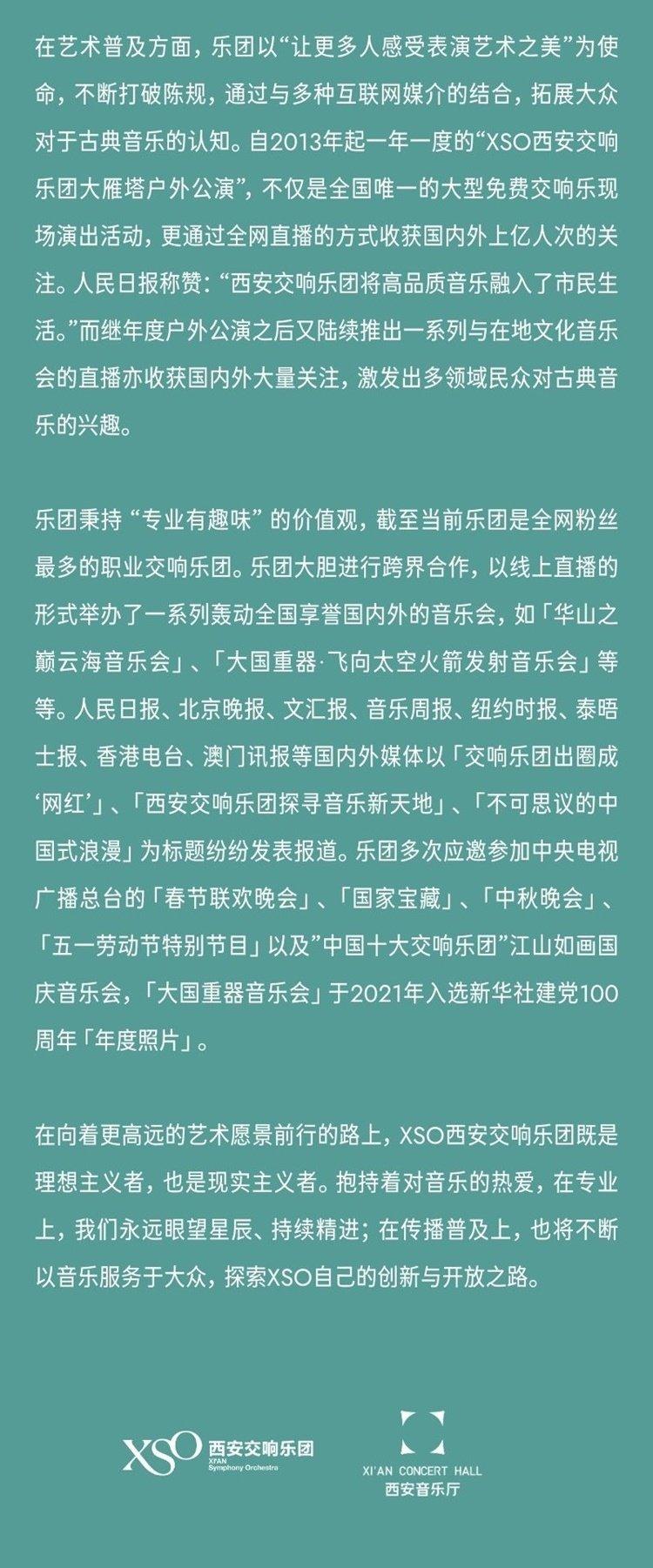 在艺术普及方面，乐团以“让更多人感受表演艺术之美”为使命，不断打破陈规，通过与多种互联网媒介的结合，拓展大众对于古典音乐的认知。自2013年起一年一度的“XSO西安交响乐团大雁塔户外公演”，不仅是全国唯一的大型免费交响乐现场演出活动，更通过全网直播的方式收获国内外上亿人次的关注。人民日报称赞：“西安交响乐团将高品质音乐融入了市民生活。”而继年度户外公演之后又陆续推出一系列与在地文化音乐会的直播亦收获国内外大量关注，激发出多领域民众对古典音乐的兴趣。

乐团秉持 “专业有趣味” 的价值观，截至当前乐团是全网粉丝最多的职业交响乐团。乐团大胆进行跨界合作，以线上直播的形式举办了一系列轰动全国享誉国内外的音乐会，如「华山之巅云海音乐会」、「大国重器·飞向太空火箭发射音乐会」等等。人民日报、北京晚报、文汇报、音乐周报、纽约时报、泰晤士报、香港电台、澳门讯报等国内外媒体以「交响乐团出圈成‘网红’」、「西安交响乐团探寻音乐新天地」、「不可思议的中国式浪漫」为标题纷纷发表报道。乐团多次应邀参加中央电视广播总台的「春节联欢晚会」、「国家宝藏」、「中秋晚会」、「五一劳动节特别节目」以及”中国十大交响乐团”江山如画国庆音乐会，「大国重器音乐会」于2021年入选新华社建党100周年「年度照片」。

在向着更高远的艺术愿景前行的路上，XSO西安交响乐团既是理想主义者，也是现实主义者。抱持着对音乐的热爱，在专业上，我们永远眼望星辰、持续精进；在传播普及上，也将不断以音乐服务于大众，探索XSO自己的创新与开放之路。

XSO 西安交响乐团 XI'AN Symphony Orchestra

XI'AN CONCERT HALL
西安音乐厅